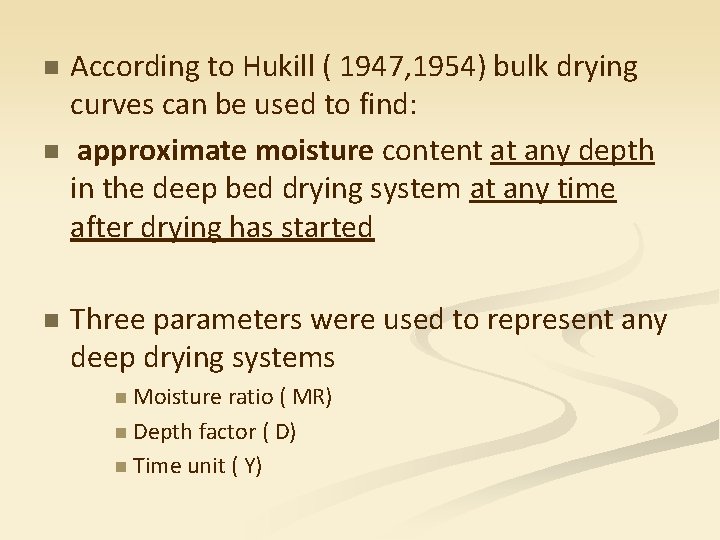 According to Hukill ( 1947,1954) bulk drying curves can be used to find:

approximate moisture content at any depth in the deep bed drying system at any time after drying has started

Three parameters were used to represent any deep drying systems

Moisture ratio ( MR)

Depth factor ( D)

Time unit ( Y)